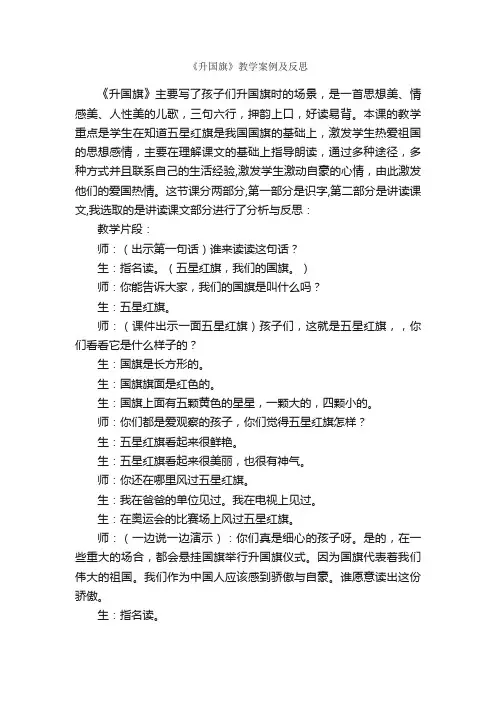 《升国旗》教学案例及反思

《升国旗》主要写了孩子们升国旗时的场景，是一首思想美、情感美、人性美的儿歌，三句六行，押韵上口，好读易背。本课的教学重点是学生在知道五星红旗是我国国旗的基础上，激发学生热爱祖国的思想感情，主要在理解课文的基础上指导朗读，通过多种途径，多种方式并且联系自己的生活经验,激发学生激动自豪的心情，由此激发他们的爱国热情。这节课分两部分,第一部分是识字,第二部分是讲读课文,我选取的是讲读课文部分进行了分析与反思：

教学片段：

师：（出示第一句话）谁来读读这句话？

生：指名读。（五星红旗，我们的国旗。）

师：你能告诉大家，我们的国旗是叫什么吗？

生：五星红旗。

师：（课件出示一面五星红旗）孩子们，这就是五星红旗，，你们看看它是什么样子的？

生：国旗是长方形的。

生：国旗旗面是红色的。

生：国旗上面有五颗黄色的星星，一颗大的，四颗小的。

师：你们都是爱观察的孩子，你们觉得五星红旗怎样？

生：五星红旗看起来很鲜艳。

生：五星红旗看起来很美丽，也很有神气。

师：你还在哪里风过五星红旗。

生：我在爸爸的单位见过。我在电视上见过。

生：在奥运会的比赛场上风过五星红旗。

师：（一边说一边演示）：你们真是细心的孩子呀。是的，在一些重大的场合，都会悬挂国旗举行升国旗仪式。因为国旗代表着我们伟大的祖国。我们作为中国人应该感到骄傲与自豪。谁愿意读出这份骄傲。

生：指名读。